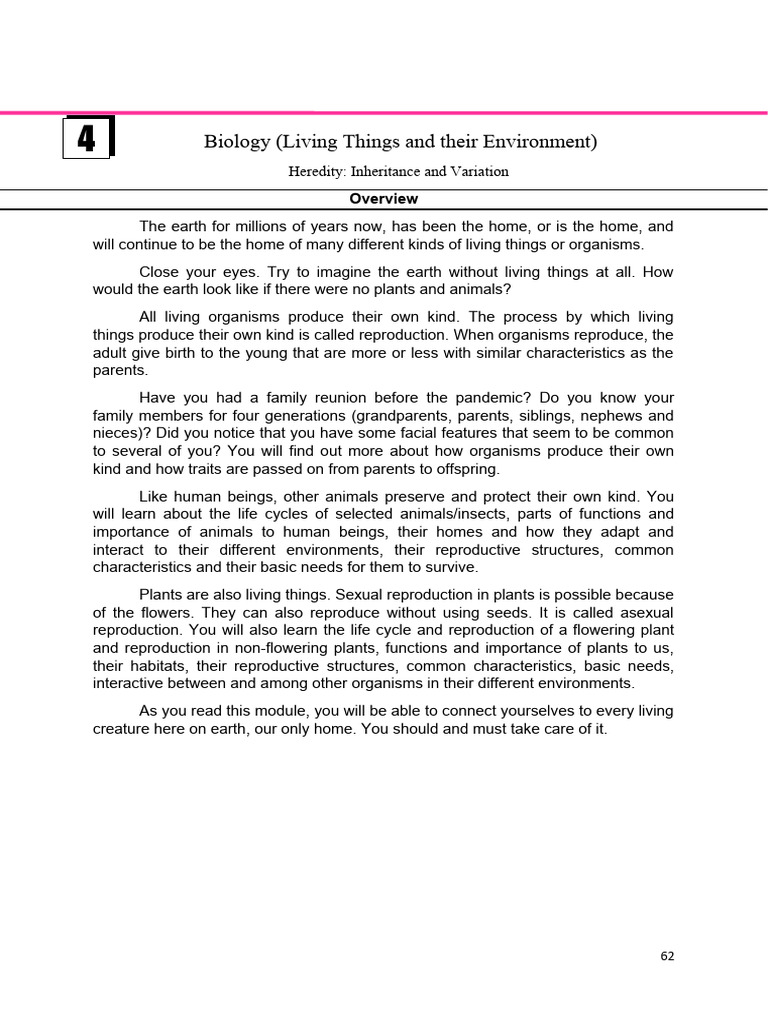 4

Biology (Living Things and their Environment)

Heredity: Inheritance and Variation

Overview

The earth for millions of years now, has been the home, or is the home, and will continue to be the home of many different kinds of living things or organisms.

Close your eyes. Try to imagine the earth without living things at all. How would the earth look like if there were no plants and animals?

All living organisms produce their own kind. The process by which living things produce their own kind is called reproduction. When organisms reproduce, the adult give birth to the young that are more or less with similar characteristics as the parents.

Have you had a family reunion before the pandemic? Do you know your family members for four generations (grandparents, parents, siblings, nephews and nieces)? Did you notice that you have some facial features that seem to be common to several of you? You will find out more about how organisms produce their own kind and how traits are passed on from parents to offspring.

Like human beings, other animals preserve and protect their own kind. You will learn about the life cycles of selected animals/insects, parts of functions and importance of animals to human beings, their homes and how they adapt and interact to their different environments, their reproductive structures, common characteristics and their basic needs for them to survive.

Plants are also living things. Sexual reproduction in plants is possible because of the flowers. They can also reproduce without using seeds. It is called asexual reproduction. You will also learn the life cycle and reproduction of a flowering plant and reproduction in non-flowering plants, functions and importance of plants to us, their habitats, their reproductive structures, common characteristics, basic needs, interactive between and among other organisms in their different environments.

As you read this module, you will be able to connect yourselves to every living creature here on earth, our only home. You should and must take care of it.

62